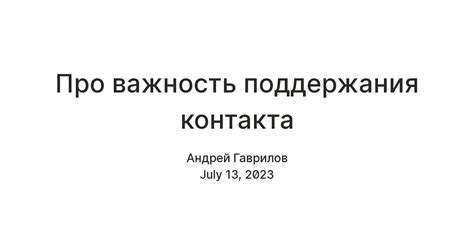 Про важность поддержания контакта

Андрей Гаврилов
July 13, 2023